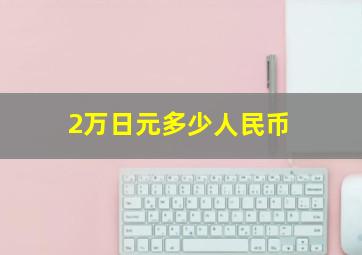 2万日元多少人民币